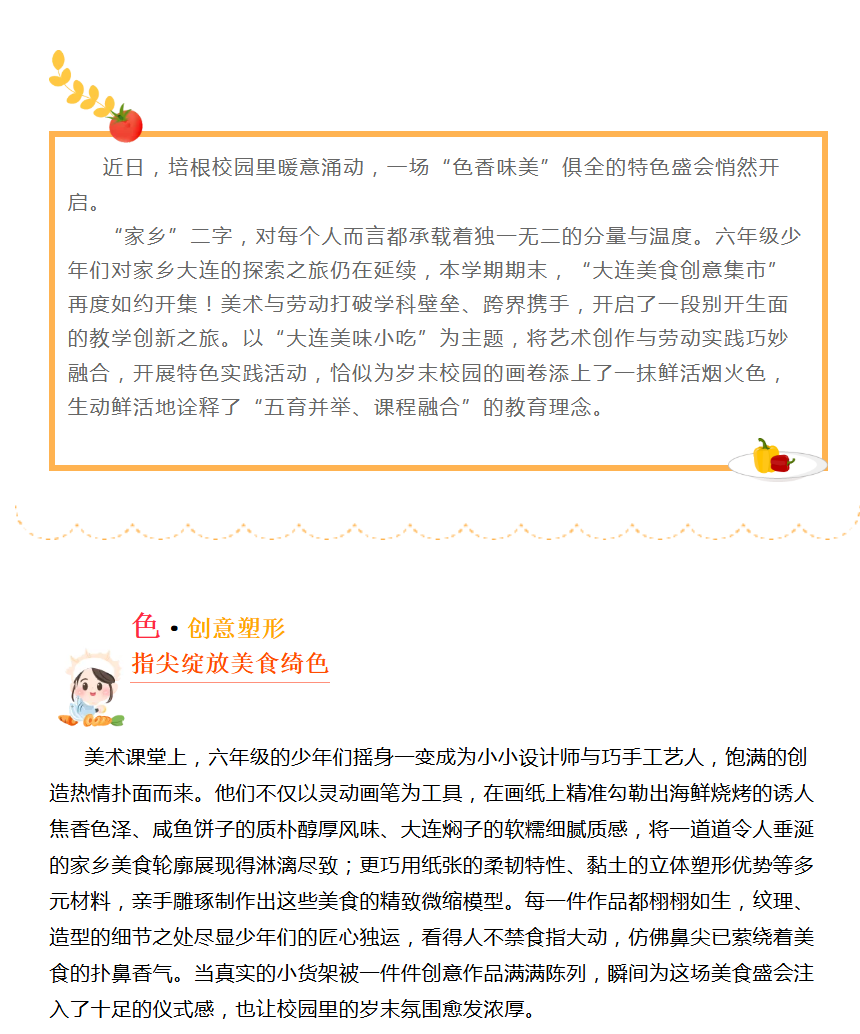 近日，培根校园里暖意涌动，一场“色香味美”俱全的特色盛会悄然开启。

“家乡”二字，对每个人而言都承载着独一无二的分量与温度。六年级少年们对家乡大连的探索之旅仍在延续，本学期期末，“大连美食创意集市”再度如约开集！美术与劳动打破学科壁垒、跨界携手，开启了一段别开生面的教学创新之旅。以“大连美味小吃”为主题，将艺术创作与劳动实践巧妙融合，开展特色实践活动，恰似为岁末校园的画卷添上了一抹鲜活烟火色，生动鲜活地诠释了“五育并举、课程融合”的教育理念。

色 • 创意塑形
指尖绽放美食绮色

美术课堂上，六年级的少年们摇身一变成为小小设计师与巧手工艺人，饱满的创造热情扑面而来。他们不仅以灵动画笔为工具，在画纸上精准勾勒出海鲜烧烤的诱人焦香色泽、咸鱼饼子的质朴醇厚风味、大连焖子的软糯细腻质感，将一道道令人垂涎的家乡美食轮廓展现得淋漓尽致；更巧用纸张的柔韧特性、黏土的立体塑形优势等多元材料，亲手雕琢制作出这些美食的精致微缩模型。每一件作品都栩栩如生，纹理、造型的细节之处尽显少年们的匠心独运，看得人不禁食指大动，仿佛鼻尖已萦绕着美食的扑鼻香气。当真实的小货架被一件件创意作品满满陈列，瞬间为这场美食盛会注入了十足的仪式感，也让校园里的岁末氛围愈发浓厚。